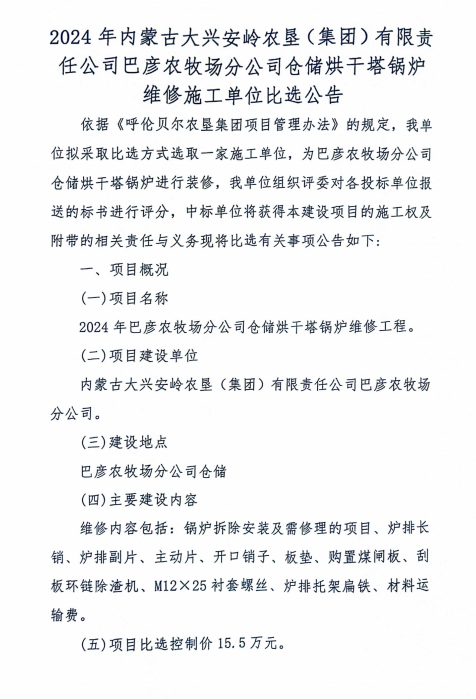 2024 年内蒙古大兴安岭农垦（集团）有限责任公司巴彦农牧场分公司仓储烘干塔锅炉维修施工单位比选公告

依据《呼伦贝尔农垦集团项目管理办法》的规定，我单位拟采取比选方式选取一家施工单位，为巴彦农牧场分公司仓储烘干塔锅炉进行装修，我单位组织评委对各投标单位报送的标书进行评分，中标单位将获得本建设项目的施工权及附带的相关责任与义务现将比选有关事项公告如下：

一、项目概况

(一)项目名称

2024 年巴彦农牧场分公司仓储烘干塔锅炉维修工程。

(二)项目建设单位

内蒙古大兴安岭农垦（集团）有限责任公司巴彦农牧场分公司。

(三)建设地点

巴彦农牧场分公司仓储

(四)主要建设内容

维修内容包括：锅炉拆除安装及需修理的项目、炉排长销、炉排副片、主动片、开口销子、板垫、购置煤闸板、刮板环链除渣机、M12×25 衬套螺丝、炉排托架扁铁、材料运输费。

(五)项目比选控制价 15.5 万元。